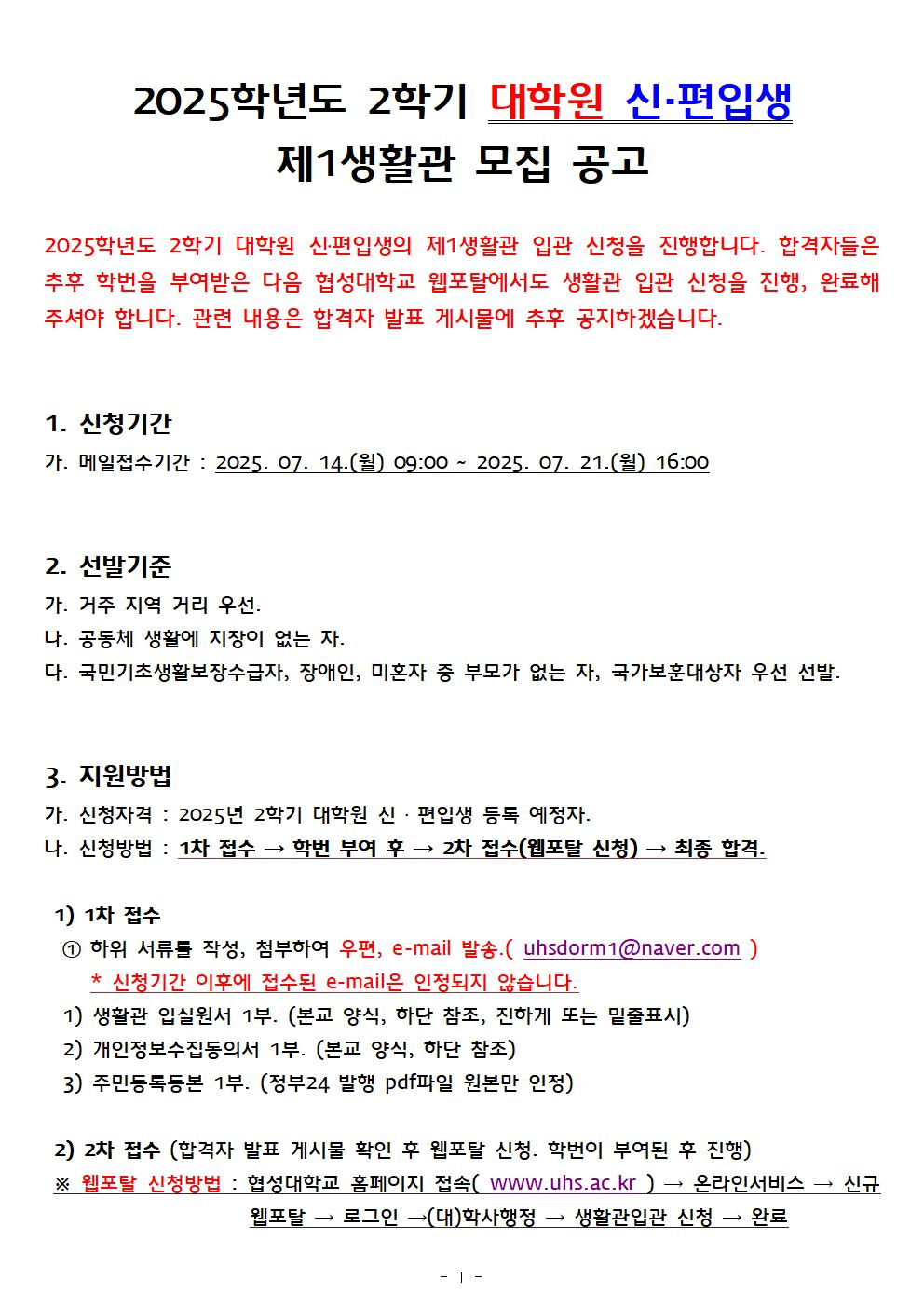 2025학년도 2학기 대학원 신·편입생
제1생활관 모집 공고

2025학년도 2학기 대학원 신·편입생의 제1생활관 입관 신청을 진행합니다. 합격자들은 추후 학번을 부여받은 다음 협성대학교 웹포탈에서도 생활관 입관 신청을 진행, 완료해 주셔야 합니다. 관련 내용은 합격자 발표 게시물에 추후 공지하겠습니다.

1. 신청기간
가. 메일접수기간 : 2025. 07. 14.(월) 09:00 ~ 2025. 07. 21.(월) 16:00

2. 선발기준
가. 거주 지역 거리 우선.
나. 공동체 생활에 지장이 없는 자.
다. 국민기초생활보장수급자, 장애인, 미혼자 중 부모가 없는 자, 국가보훈대상자 우선 선발.

3. 지원방법
가. 신청자격 : 2025년 2학기 대학원 신 · 편입생 등록 예정자.
나. 신청방법 : 1차 접수 → 학번 부여 후 → 2차 접수(웹포탈 신청) → 최종 합격.

1) 1차 접수
① 하위 서류를 작성, 첨부하여 우편, e-mail 발송.( uhsdorm1@naver.com )
* 신청기간 이후에 접수된 e-mail은 인정되지 않습니다.
1) 생활관 입실원서 1부. (본교 양식, 하단 참조, 진하게 또는 밑줄표시)
2) 개인정보수집동의서 1부. (본교 양식, 하단 참조)
3) 주민등록등본 1부. (정부24 발행 pdf파일 원본만 인정)

2) 2차 접수 (합격자 발표 게시물 확인 후 웹포탈 신청. 학번이 부여된 후 진행)
※ 웹포탈 신청방법 : 협성대학교 홈페이지 접속( www.uhs.ac.kr ) → 온라인서비스 → 신규 웹포탈 → 로그인 →(대)학사행정 → 생활관입관 신청 → 완료

- 1 -